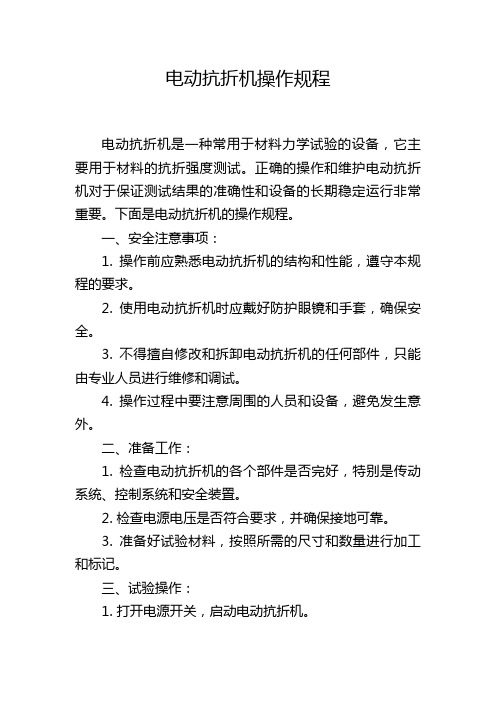 电动抗折机操作规程

电动抗折机是一种常用于材料力学试验的设备，它主要用于材料的抗折强度测试。正确的操作和维护电动抗折机对于保证测试结果的准确性和设备的长期稳定运行非常重要。下面是电动抗折机的操作规程。

一、安全注意事项：

1. 操作前应熟悉电动抗折机的结构和性能，遵守本规程的要求。

2. 使用电动抗折机时应戴好防护眼镜和手套，确保安全。

3. 不得擅自修改和拆卸电动抗折机的任何部件，只能由专业人员进行维修和调试。

4. 操作过程中要注意周围的人员和设备，避免发生意外。

二、准备工作：

1. 检查电动抗折机的各个部件是否完好，特别是传动系统、控制系统和安全装置。

2. 检查电源电压是否符合要求，并确保接地可靠。

3. 准备好试验材料，按照所需的尺寸和数量进行加工和标记。

三、试验操作：

1. 打开电源开关，启动电动抗折机。